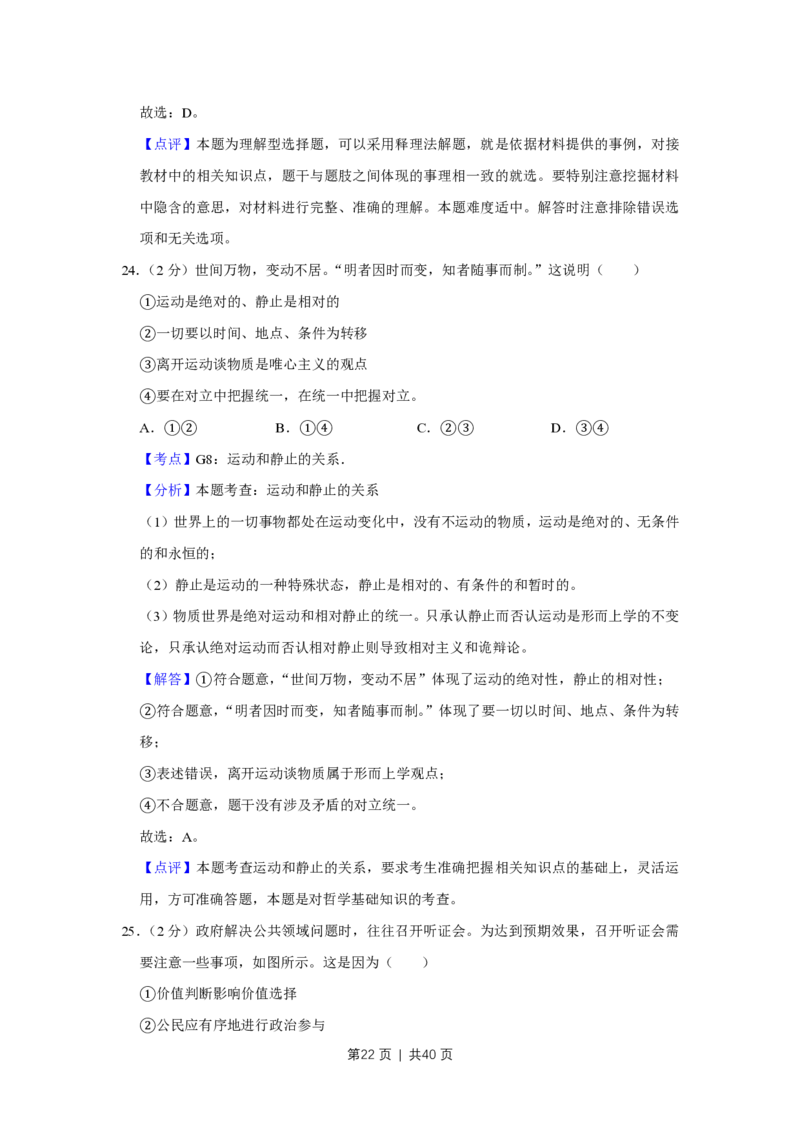 故选：D。

【点评】本题为理解型选择题，可以采用释理法解题，就是依据材料提供的事例，对接教材中的相关知识点，题干与题肢之间体现的事理相一致的就选。要特别注意挖掘材料中隐含的意思，对材料进行完整、准确的理解。本题难度适中。解答时注意排除错误选项和无关选项。

24.（2分）世间万物，变动不居。“明者因时而变，知者随事而制。”这说明（　　）

①运动是绝对的、静止是相对的

②一切要以时间、地点、条件为转移

③离开运动谈物质是唯心主义的观点

④要在对立中把握统一，在统一中把握对立。

A．①②　B．①④　C．②③　D．③④

【考点】G8：运动和静止的关系.

【分析】本题考查：运动和静止的关系

（1）世界上的一切事物都处在运动变化中，没有不运动的物质，运动是绝对的、无条件的和永恒的；

（2）静止是运动的一种特殊状态，静止是相对的、有条件的和暂时的。

（3）物质世界是绝对运动和相对静止的统一。只承认静止而否认运动是形而上学的不变论，只承认绝对运动而否认相对静止则导致相对主义和诡辩论。

【解答】①符合题意，“世间万物，变动不居”体现了运动的绝对性，静止的相对性；

②符合题意，“明者因时而变，知者随事而制。”体现了要一切以时间、地点、条件为转移；

③表述错误，离开运动谈物质属于形而上学观点；

④不合题意，题干没有涉及矛盾的对立统一。

故选：A。

【点评】本题考查运动和静止的关系，要求考生准确把握相关知识点的基础上，灵活运用，方可准确答题，本题是对哲学基础知识的考查。

25.（2分）政府解决公共领域问题时，往往召开听证会。为达到预期效果，召开听证会需要注意一些事项，如图所示。这是因为（　　）

①价值判断影响价值选择

②公民应有序地进行政治参与

第22页 | 共40页